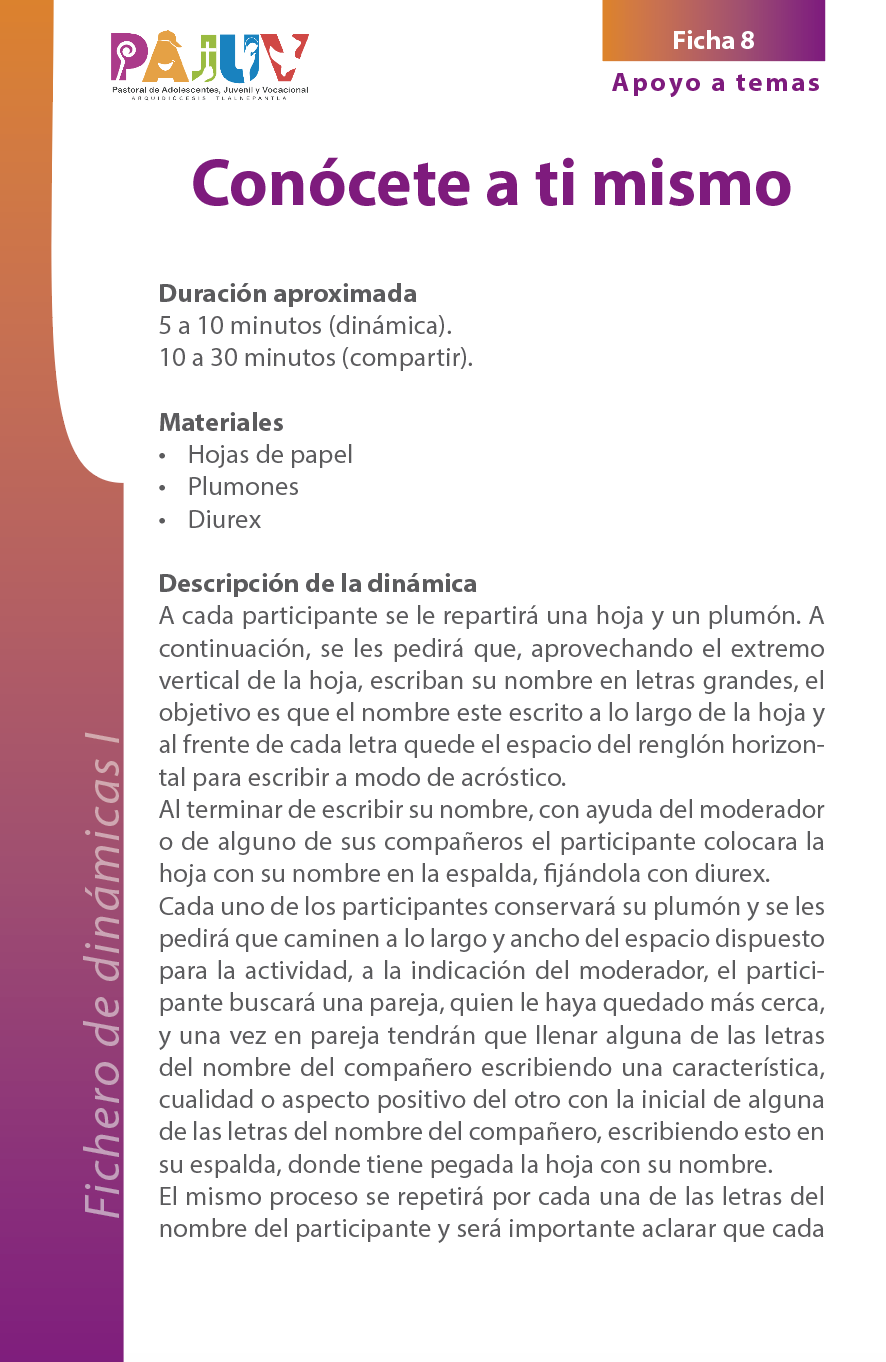 PAJUV
Pastoral de Adolescentes, Juvenil y Vocacional
ARQUIDIÓCESIS TLALNEPANTLA

Ficha 8
Apoyo a temas

Conócete a ti mismo

Duración aproximada
5 a 10 minutos (dinámica).
10 a 30 minutos (compartir).

Materiales
• Hojas de papel
• Plumones
• Diurex

Descripción de la dinámica
A cada participante se le repartirá una hoja y un plumón. A continuación, se les pedirá que, aprovechando el extremo vertical de la hoja, escriban su nombre en letras grandes, el objetivo es que el nombre este escrito a lo largo de la hoja y al frente de cada letra quede el espacio del renglón horizontal para escribir a modo de acróstico.
Al terminar de escribir su nombre, con ayuda del moderador o de alguno de sus compañeros el participante colocara la hoja con su nombre en la espalda, fijándola con diurex.
Cada uno de los participantes conservará su plumón y se les pedirá que caminen a lo largo y ancho del espacio dispuesto para la actividad, a la indicación del moderador, el participante buscará una pareja, quien le haya quedado más cerca, y una vez en pareja tendrán que llenar alguna de las letras del nombre del compañero escribiendo una característica, cualidad o aspecto positivo del otro con la inicial de alguna de las letras del nombre del compañero, escribiendo esto en su espalda, donde tiene pegada la hoja con su nombre.
El mismo proceso se repetirá por cada una de las letras del nombre del participante y será importante aclarar que cada

Fichero de dinámicas I